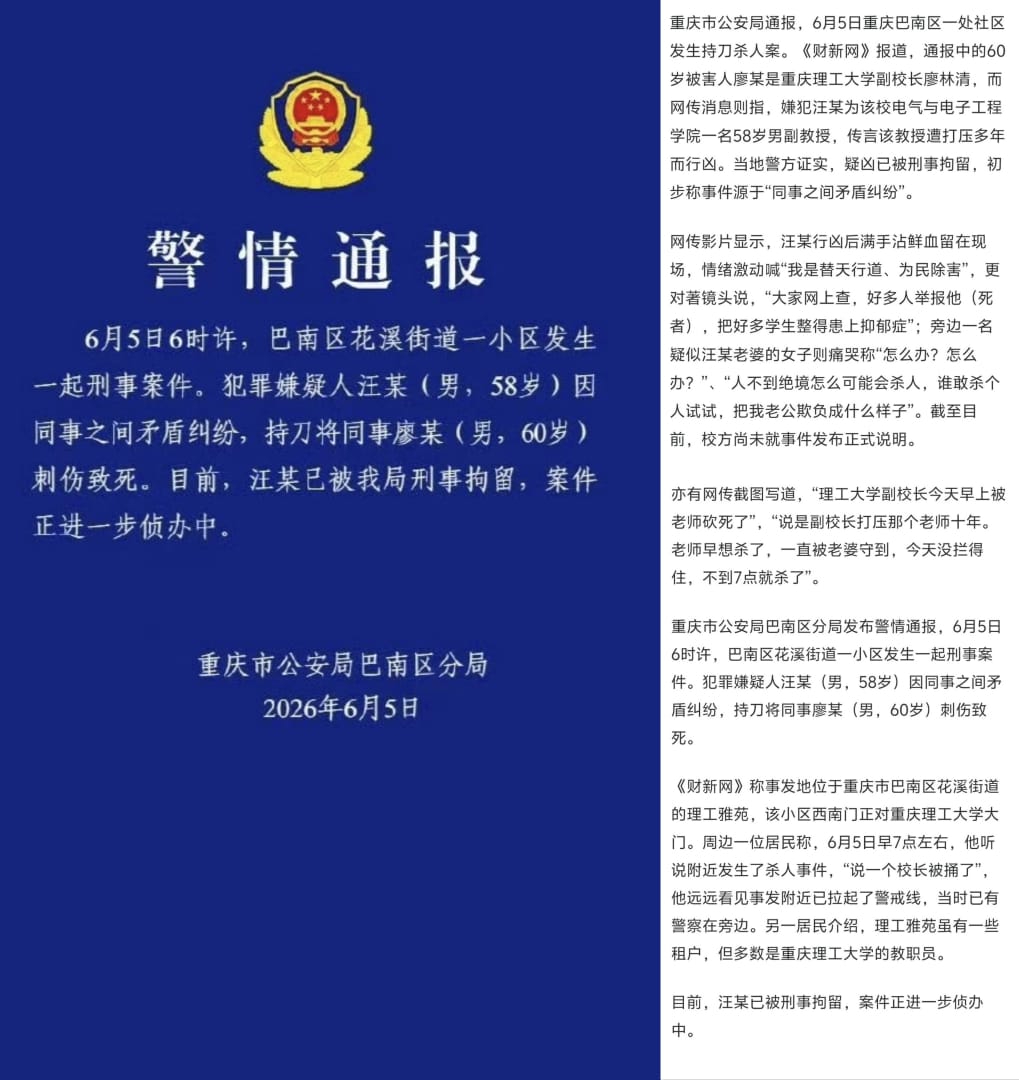 警情通报

6月5日6时许，巴南区花溪街道一小区发生一起刑事案件。犯罪嫌疑人汪某（男，58岁）因同事之间矛盾纠纷，持刀将同事廖某（男，60岁）刺伤致死。目前，汪某已被我局刑事拘留，案件正进一步侦办中。

重庆市公安局巴南区分局
2026年6月5日

重庆市公安局通报，6月5日重庆巴南区一处社区发生持刀杀人案。《财新网》报道，通报中的60岁被害人廖某是重庆理工大学副校长廖林清，而网传消息则指，嫌犯汪某为该校电气与电子工程学院一名58岁男副教授，传言该教授遭打压多年而行凶。当地警方证实，疑凶已被刑事拘留，初步称事件源于“同事之间矛盾纠纷”。

网传影片显示，汪某行凶后满手沾鲜血留在现场，情绪激动喊“我是替天行道、为民除害”，更对著镜头说，“大家网上查，好多人举报他（死者），把好多学生整得患上抑郁症”；旁边一名疑似汪某老婆的女子则痛哭称“怎么办？怎么办？”、“人不到绝境怎么可能会杀人，谁敢杀个人试试，把我老公欺负成什么样子”。截至目前，校方尚未就事件发布正式说明。

亦有网传截图写道，“理工大学副校长今天早上被老师砍死了”，“说是副校长打压那个老师十年。老师早想杀了，一直被老婆守到，今天没拦得住，不到7点就杀了”。

重庆市公安局巴南区分局发布警情通报，6月5日6时许，巴南区花溪街道一小区发生一起刑事案件。犯罪嫌疑人汪某（男，58岁）因同事之间矛盾纠纷，持刀将同事廖某（男，60岁）刺伤致死。

《财新网》称事发地位于重庆市巴南区花溪街道的理工雅苑，该小区西南门正对重庆理工大学大门。周边一位居民称，6月5日早7点左右，他听说附近发生了杀人事件，“说一个校长被捅了”，他远远看见事发附近已拉起了警戒线，当时已有警察在旁边。另一居民介绍，理工雅苑虽有一些租户，但多数是重庆理工大学的教职员。

目前，汪某已被刑事拘留，案件正进一步侦办中。